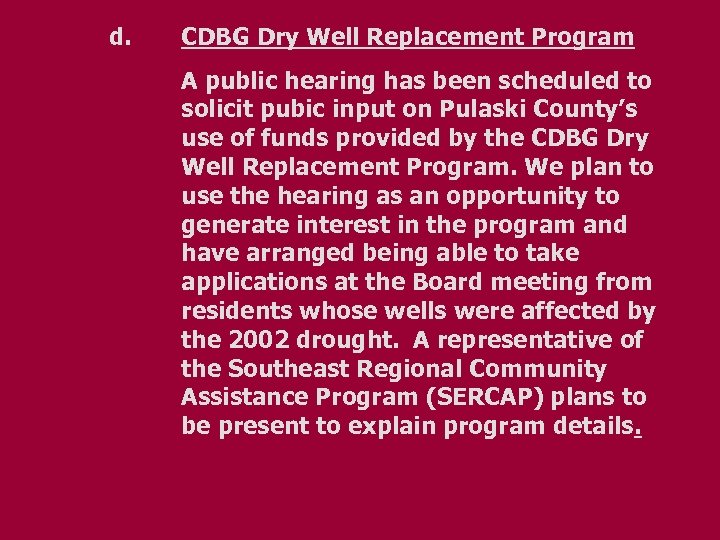 d. CDBG Dry Well Replacement Program

A public hearing has been scheduled to solicit pubic input on Pulaski County's use of funds provided by the CDBG Dry Well Replacement Program. We plan to use the hearing as an opportunity to generate interest in the program and have arranged being able to take applications at the Board meeting from residents whose wells were affected by the 2002 drought. A representative of the Southeast Regional Community Assistance Program (SERCAP) plans to be present to explain program details.